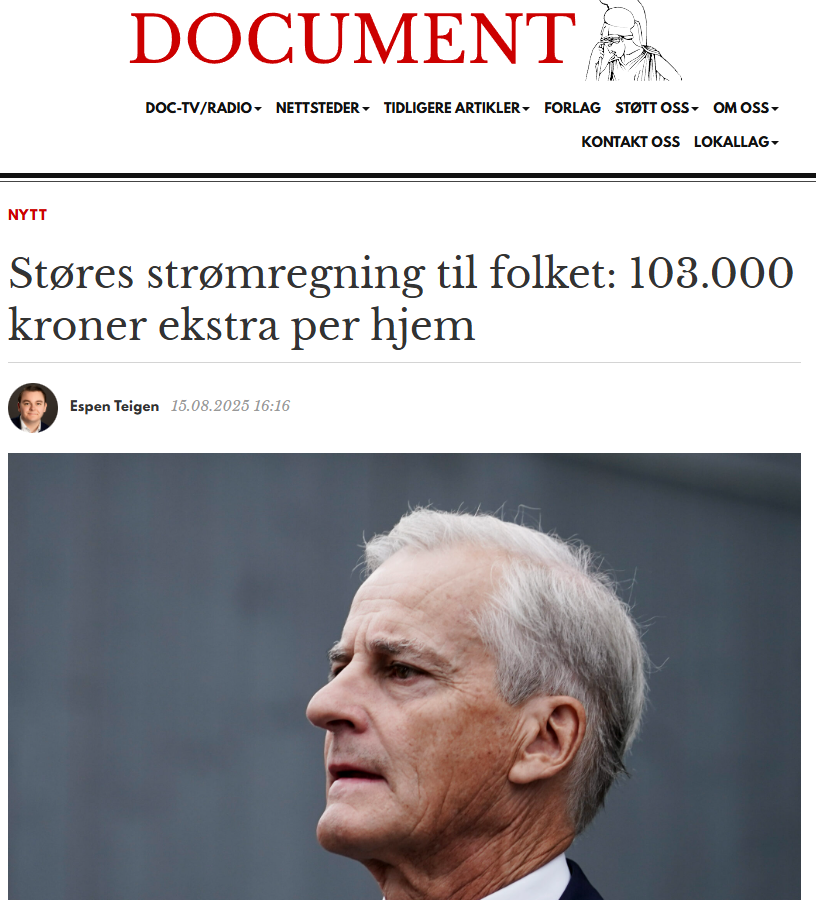 DOCUMENT

DOC-TV/RADIO NETTSTEDER TIDLIGERE ARTIKLER FORLAG STØTT OSS OM OSS KONTAKT OSS LOKALLAG

NYTT

Støres strømregning til folket: 103.000 kroner ekstra per hjem

Espen Teigen 15.08.2025 16:16